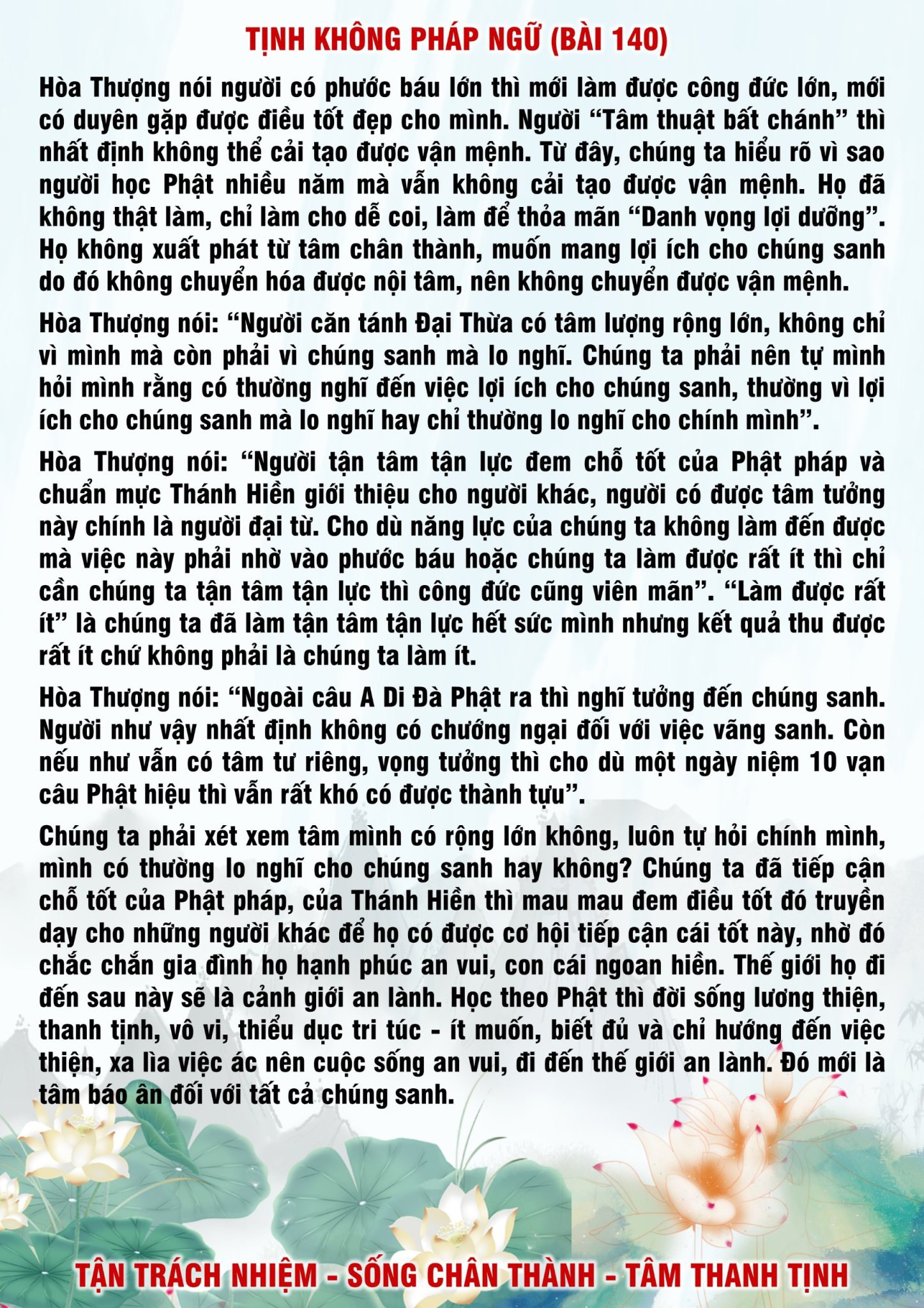 TỊNH KHÔNG PHÁP NGỮ (BÀI 140)

Hòa Thượng nói người có phước báu lớn thì mới làm được công đức lớn, mới có duyên gặp được điều tốt đẹp cho mình. Người “Tâm thuật bất chánh” thì nhất định không thể cải tạo được vận mệnh. Từ đây, chúng ta hiểu rõ vì sao người học Phật nhiều năm mà vẫn không cải tạo được vận mệnh. Họ đã không thật làm, chỉ làm cho dễ coi, làm để thỏa mãn “Danh vọng lợi dưỡng”. Họ không xuất phát từ tâm chân thành, muốn mang lợi ích cho chúng sanh do đó không chuyển hóa được nội tâm, nên không chuyển được vận mệnh.

Hòa Thượng nói: “Người căn tánh Đại Thừa có tâm lượng rộng lớn, không chỉ vì mình mà còn phải vì chúng sanh mà lo nghĩ. Chúng ta phải nên tự mình hỏi mình rằng có thường nghĩ đến việc lợi ích cho chúng sanh, thường vì lợi ích cho chúng sanh mà lo nghĩ hay chỉ thường lo nghĩ cho chính mình”.

Hòa Thượng nói: “Người tận tâm tận lực đem chỗ tốt của Phật pháp và chuẩn mực Thánh Hiền giới thiệu cho người khác, người có được tâm tưởng này chính là người đại từ. Cho dù năng lực của chúng ta không làm đến được mà việc này phải nhờ vào phước báu hoặc chúng ta làm được rất ít thì chỉ cần chúng ta tận tâm tận lực thì công đức cũng viên mãn”. “Làm được rất ít” là chúng ta đã làm tận tâm tận lực hết sức mình nhưng kết quả thu được rất ít chứ không phải là chúng ta làm ít.

Hòa Thượng nói: “Ngoài câu A Di Đà Phật ra thì nghĩ tưởng đến chúng sanh. Người như vậy nhất định không có chướng ngại đối với việc vãng sanh. Còn nếu như vẫn có tâm tư riêng, vọng tưởng thì cho dù một ngày niệm 10 vạn câu Phật hiệu thì vẫn rất khó có được thành tựu”.

Chúng ta phải xét xem tâm mình có rộng lớn không, luôn tự hỏi chính mình, mình có thường lo nghĩ cho chúng sanh hay không? Chúng ta đã tiếp cận chỗ tốt của Phật pháp, của Thánh Hiền thì mau mau đem điều tốt đó truyền dạy cho những người khác để họ có được cơ hội tiếp cận cái tốt này, nhờ đó chắc chắn gia đình họ hạnh phúc an vui, con cái ngoan hiền. Thế giới họ đi đến sau này sẽ là cảnh giới an lành. Học theo Phật thì đời sống lương thiện, thanh tịnh, vô vi, thiểu dục tri túc - ít muốn, biết đủ và chỉ hướng đến việc thiện, xa lìa việc ác nên cuộc sống an vui, đi đến thế giới an lành. Đó mới là tâm báo ân đối với tất cả chúng sanh.

TẬN TRÁCH NHIỆM - SỐNG CHÂN THÀNH - TÂM THANH TỊNH